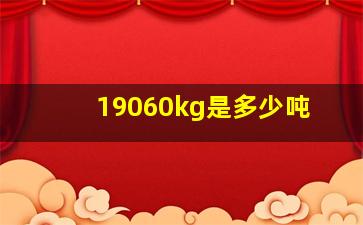 19060kg是多少吨